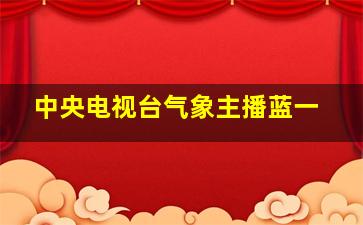 中央电视台气象主播蓝一